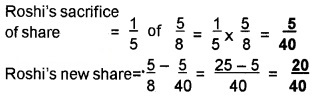 Roshi's sacrifice of share $= \frac{1}{5}$ of $\frac{5}{8} = \frac{1}{5} \times \frac{5}{8} = \frac{5}{40}$

Roshi's new share $= \frac{5}{8} - \frac{5}{40} = \frac{25-5}{40} = \frac{20}{40}$